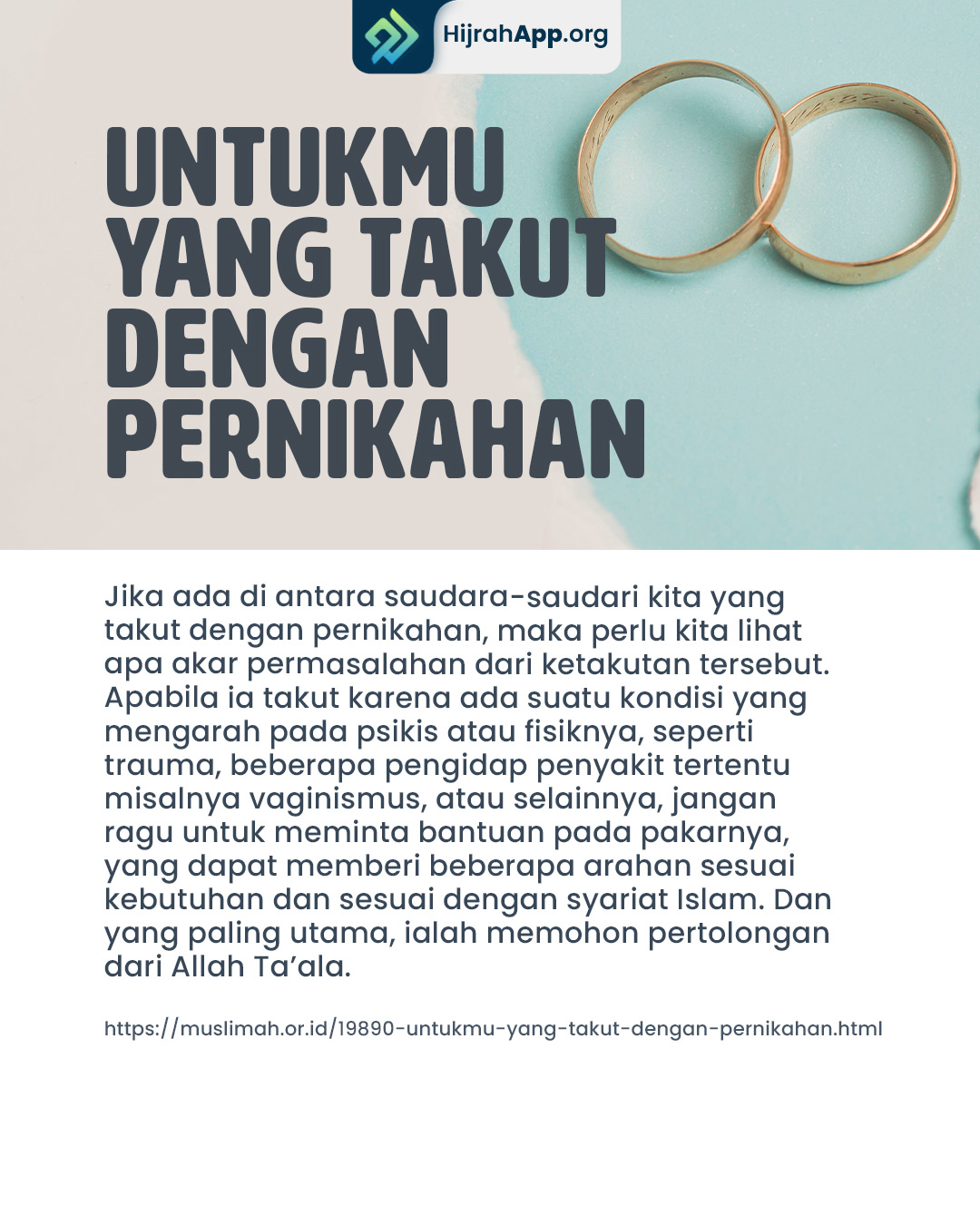 HijrahApp.org

UNTUKMU YANG TAKUT DENGAN PERNIKAHAN

Jika ada di antara saudara-saudari kita yang takut dengan pernikahan, maka perlu kita lihat apa akar permasalahan dari ketakutan tersebut. Apabila ia takut karena ada suatu kondisi yang mengarah pada psikis atau fisiknya, seperti trauma, beberapa pengidap penyakit tertentu misalnya vaginismus, atau selainnya, jangan ragu untuk meminta bantuan pada pakarnya, yang dapat memberi beberapa arahan sesuai kebutuhan dan sesuai dengan syariat Islam. Dan yang paling utama, ialah memohon pertolongan dari Allah Ta'ala.

https://muslimah.or.id/19890-untukmu-yang-takut-dengan-pernikahan.html